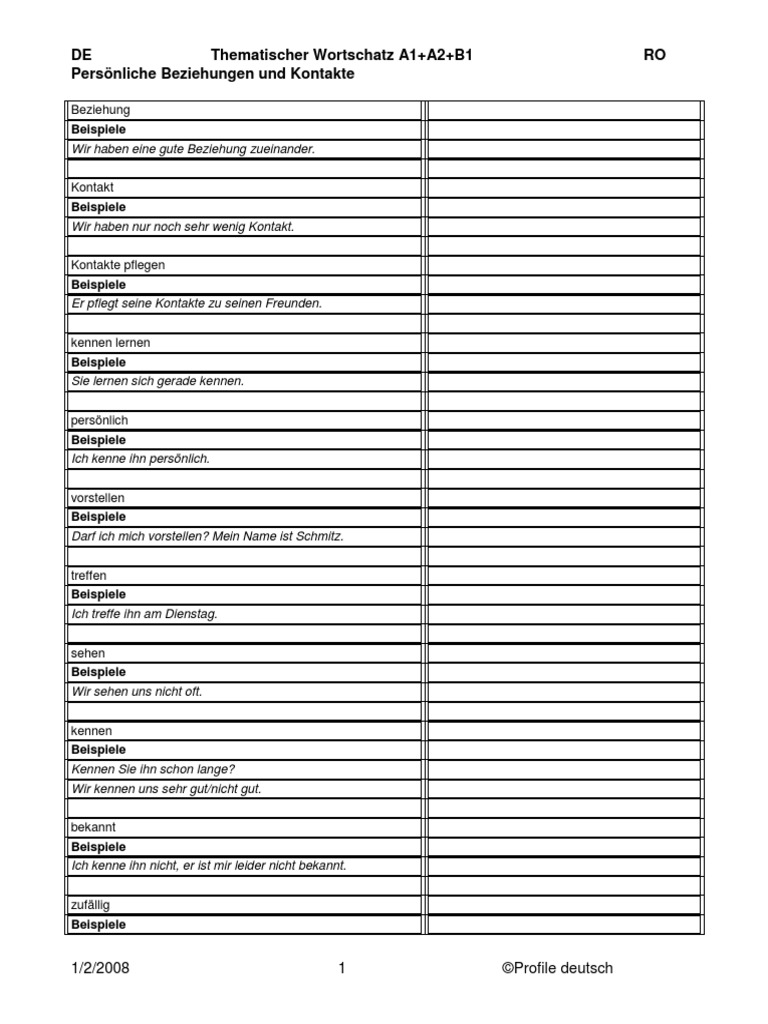 DE Thematischer Wortschatz A1+A2+B1 RO
Persönliche Beziehungen und Kontakte

| | |
|---|---|
| Beziehung | |
| **Beispiele** | |
| *Wir haben eine gute Beziehung zueinander.* | |
| | |
| Kontakt | |
| **Beispiele** | |
| *Wir haben nur noch sehr wenig Kontakt.* | |
| | |
| Kontakte pflegen | |
| **Beispiele** | |
| *Er pflegt seine Kontakte zu seinen Freunden.* | |
| | |
| kennen lernen | |
| **Beispiele** | |
| *Sie lernen sich gerade kennen.* | |
| | |
| persönlich | |
| **Beispiele** | |
| *Ich kenne ihn persönlich.* | |
| | |
| vorstellen | |
| **Beispiele** | |
| *Darf ich mich vorstellen? Mein Name ist Schmitz.* | |
| | |
| treffen | |
| **Beispiele** | |
| *Ich treffe ihn am Dienstag.* | |
| | |
| sehen | |
| **Beispiele** | |
| *Wir sehen uns nicht oft.* | |
| | |
| kennen | |
| **Beispiele** | |
| *Kennen Sie ihn schon lange?* | |
| *Wir kennen uns sehr gut/nicht gut.* | |
| | |
| bekannt | |
| **Beispiele** | |
| *Ich kenne ihn nicht, er ist mir leider nicht bekannt.* | |
| | |
| zufällig | |
| **Beispiele** | |

1/2/2008 1 ©Profile deutsch